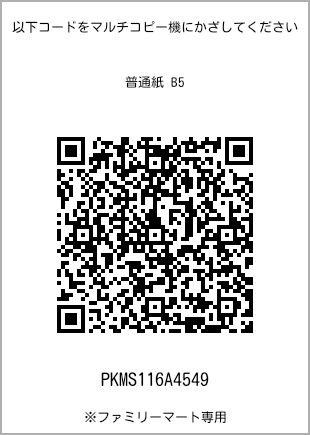 以下コードをマルチコピー機にかざしてください

普通紙 B5

PKMS116A4549

※ファミリーマート専用